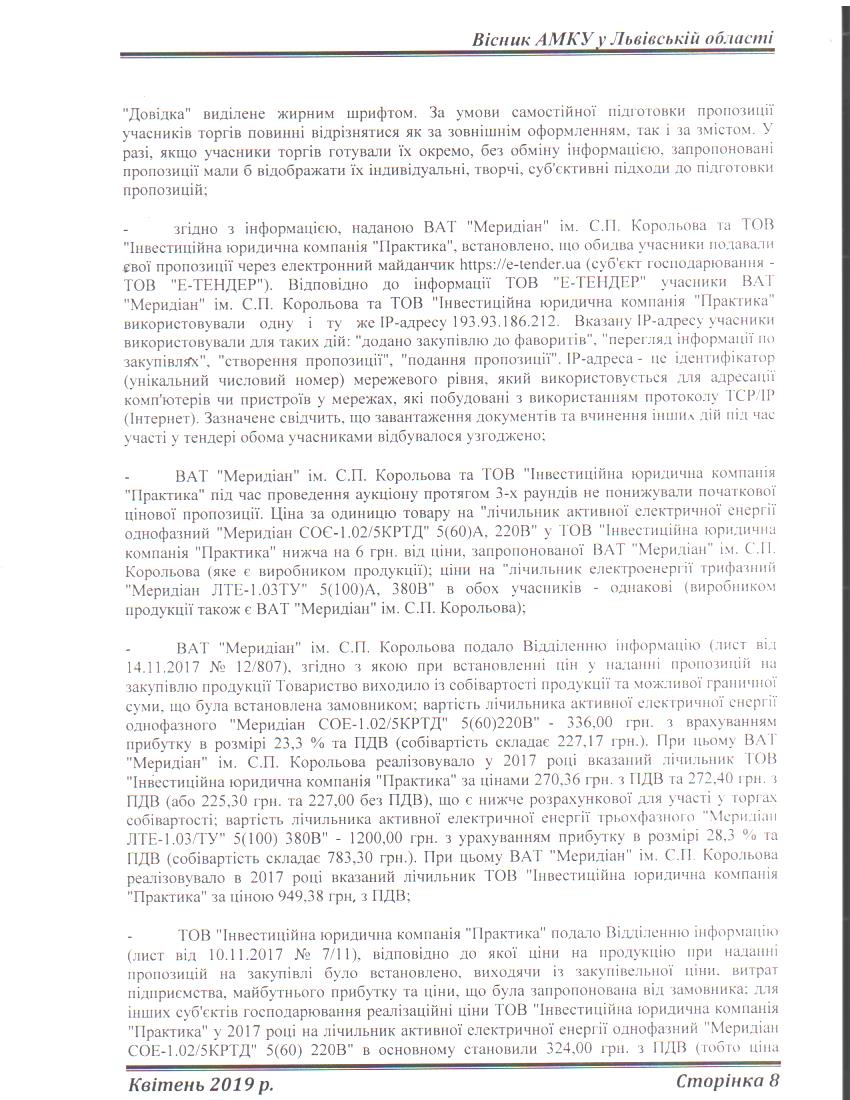 Вісник АМКУ у Львівській області

"Довідка" виділене жирним шрифтом. За умови самостійної підготовки пропозиції учасників торгів повинні відрізнятися як за зовнішнім оформленням, так і за змістом. У разі, якщо учасники торгів готували їх окремо, без обміну інформацією, запропоновані пропозиції мали б відображати їх індивідуальні, творчі, суб'єктивні підходи до підготовки пропозицій;

- згідно з інформацією, наданою ВАТ "Меридіан" ім. С.П. Корольова та ТОВ "Інвестиційна юридична компанія "Практика", встановлено, що обидва учасники подавали свої пропозиції через електронний майданчик https://e-tender.ua (суб'єкт господарювання - ТОВ "Е-ТЕНДЕР"). Відповідно до інформації ТОВ "Е-ТЕНДЕР" учасники ВАТ "Меридіан" ім. С.П. Корольова та ТОВ "Інвестиційна юридична компанія "Практика" використовували одну і ту же IP-адресу 193.93.186.212. Вказану IP-адресу учасники використовували для таких дій: "додано закупівлю до фаворитів", "перегляд інформації по закупівлях", "створення пропозиції", "подання пропозиції". IP-адреса - це ідентифікатор (унікальний числовий номер) мережевого рівня, який використовується для адресації комп'ютерів чи пристроїв у мережах, які побудовані з використанням протоколу TCP/IP (Інтернет). Зазначене свідчить, що завантаження документів та вчинення інших дій під час участі у тендері обома учасниками відбувалося узгоджено;

- ВАТ "Меридіан" ім. С.П. Корольова та ТОВ "Інвестиційна юридична компанія "Практика" під час проведення аукціону протягом 3-х раундів не понижували початкової цінової пропозиції. Ціна за одиницю товару на "лічильник активної електричної енергії однофазний "Меридіан СОЄ-1.02/5КРТД" 5(60)А, 220В" у ТОВ "Інвестиційна юридична компанія "Практика" нижча на 6 грн. від ціни, запропонованої ВАТ "Меридіан" ім. С.П. Корольова (яке є виробником продукції); ціни на "лічильник електроенергії трифазний "Меридіан ЛТЕ-1.03ТУ" 5(100)А, 380В" в обох учасників - однакові (виробником продукції також є ВАТ "Меридіан" ім. С.П. Корольова);

- ВАТ "Меридіан" ім. С.П. Корольова подало Відділенню інформацію (лист від 14.11.2017 № 12/807), згідно з якою при встановленні цін у наданні пропозицій на закупівлю продукції Товариство виходило із собівартості продукції та можливої граничної суми, що була встановлена замовником; вартість лічильника активної електричної енергії однофазного "Меридіан СОЕ-1.02/5КРТД" 5(60)220В" - 336,00 грн. з врахуванням прибутку в розмірі 23,3 % та ПДВ (собівартість складає 227,17 грн.). При цьому ВАТ "Меридіан" ім. С.П. Корольова реалізовувало у 2017 році вказаний лічильник ТОВ "Інвестиційна юридична компанія "Практика" за цінами 270,36 грн. з ПДВ та 272,40 грн. з ПДВ (або 225,30 грн. та 227,00 без ПДВ), що є нижче розрахункової для участі у торгах собівартості; вартість лічильника активної електричної енергії трьохфазного "Меридіан ЛТЕ-1.03/ТУ" 5(100) 380В" - 1200,00 грн. з урахуванням прибутку в розмірі 28,3 % та ПДВ (собівартість складає 783,30 грн.). При цьому ВАТ "Меридіан" ім. С.П. Корольова реалізовувало в 2017 році вказаний лічильник ТОВ "Інвестиційна юридична компанія "Практика" за ціною 949,38 грн, з ПДВ;

- ТОВ "Інвестиційна юридична компанія "Практика" подало Відділенню інформацію (лист від 10.11.2017 № 7/11), відповідно до якої ціни на продукцію при наданні пропозицій на закупівлі було встановлено, виходячи із закупівельної ціни, витрат підприємства, майбутнього прибутку та ціни, що була запропонована від замовника; для інших суб'єктів господарювання реалізаційні ціни ТОВ "Інвестиційна юридична компанія "Практика" у 2017 році на лічильник активної електричної енергії однофазний "Меридіан СОЕ-1.02/5КРТД" 5(60) 220В" в основному становили 324,00 грн. з ПДВ (тобто ціна

Квітень 2019 р.

Сторінка 8